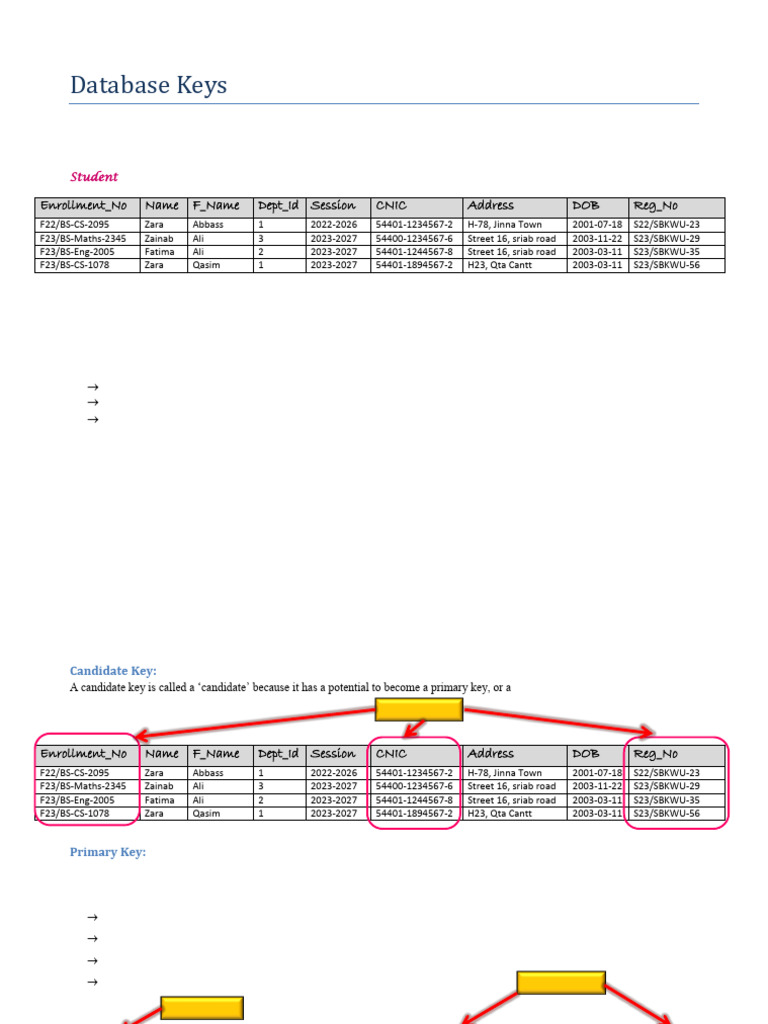 Database Keys

Student

| Enrollment_No | Name | F_Name | Dept_Id | Session | CNIC | Address | DOB | Reg_No |
|---|---|---|---|---|---|---|---|---|
| F22/BS-CS-2095 | Zara | Abbass | 1 | 2022-2026 | 54401-1234567-2 | H-78, Jinna Town | 2001-07-18 | S22/SBKWU-23 |
| F23/BS-Maths-2345 | Zainab | Ali | 3 | 2023-2027 | 54400-1234567-6 | Street 16, sriab road | 2003-11-22 | S23/SBKWU-29 |
| F23/BS-Eng-2005 | Fatima | Ali | 2 | 2023-2027 | 54401-1244567-8 | Street 16, sriab road | 2003-03-11 | S23/SBKWU-35 |
| F23/BS-CS-1078 | Zara | Qasim | 1 | 2023-2027 | 54401-1894567-2 | H23, Qta Cantt | 2003-03-11 | S23/SBKWU-56 |

→
→
→

Candidate Key:
A candidate key is called a 'candidate' because it has a potential to become a primary key, or a

| Enrollment_No | Name | F_Name | Dept_Id | Session | CNIC | Address | DOB | Reg_No |
|---|---|---|---|---|---|---|---|---|
| F22/BS-CS-2095 | Zara | Abbass | 1 | 2022-2026 | 54401-1234567-2 | H-78, Jinna Town | 2001-07-18 | S22/SBKWU-23 |
| F23/BS-Maths-2345 | Zainab | Ali | 3 | 2023-2027 | 54400-1234567-6 | Street 16, sriab road | 2003-11-22 | S23/SBKWU-29 |
| F23/BS-Eng-2005 | Fatima | Ali | 2 | 2023-2027 | 54401-1244567-8 | Street 16, sriab road | 2003-03-11 | S23/SBKWU-35 |
| F23/BS-CS-1078 | Zara | Qasim | 1 | 2023-2027 | 54401-1894567-2 | H23, Qta Cantt | 2003-03-11 | S23/SBKWU-56 |

Primary Key:

→
→
→
→